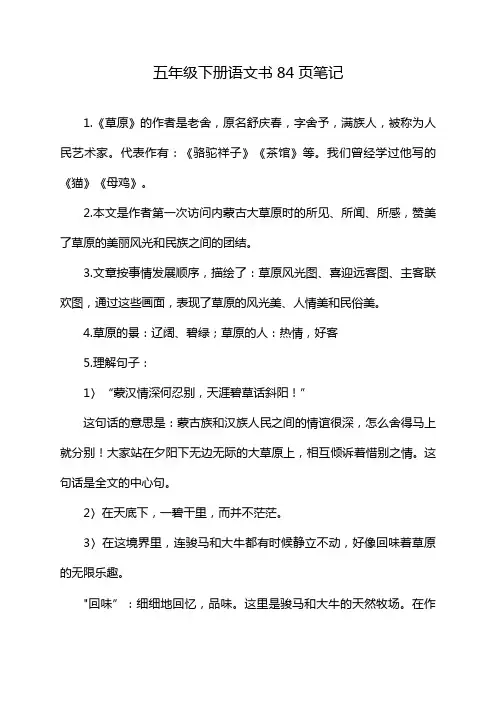 五年级下册语文书 84 页笔记

1.《草原》的作者是老舍，原名舒庆春，字舍予，满族人，被称为人民艺术家。代表作有：《骆驼祥子》《茶馆》等。我们曾经学过他写的《猫》《母鸡》。

2.本文是作者第一次访问内蒙古大草原时的所见、所闻、所感，赞美了草原的美丽风光和民族之间的团结。

3.文章按事情发展顺序，描绘了：草原风光图、喜迎远客图、主客联欢图，通过这些画面，表现了草原的风光美、人情美和民俗美。

4.草原的景：辽阔、碧绿；草原的人：热情，好客

5.理解句子：

1）“蒙汉情深何忍别，天涯碧草话斜阳！”

这句话的意思是：蒙古族和汉族人民之间的情谊很深，怎么舍得马上就分别！大家站在夕阳下无边无际的大草原上，相互倾诉着惜别之情。这句话是全文的中心句。

2）在天底下，一碧千里，而并不茫茫。

3）在这境界里，连骏马和大牛都有时候静立不动，好像回味着草原的无限乐趣。

"回味”：细细地回忆，品味。这里是骏马和大牛的天然牧场。在作